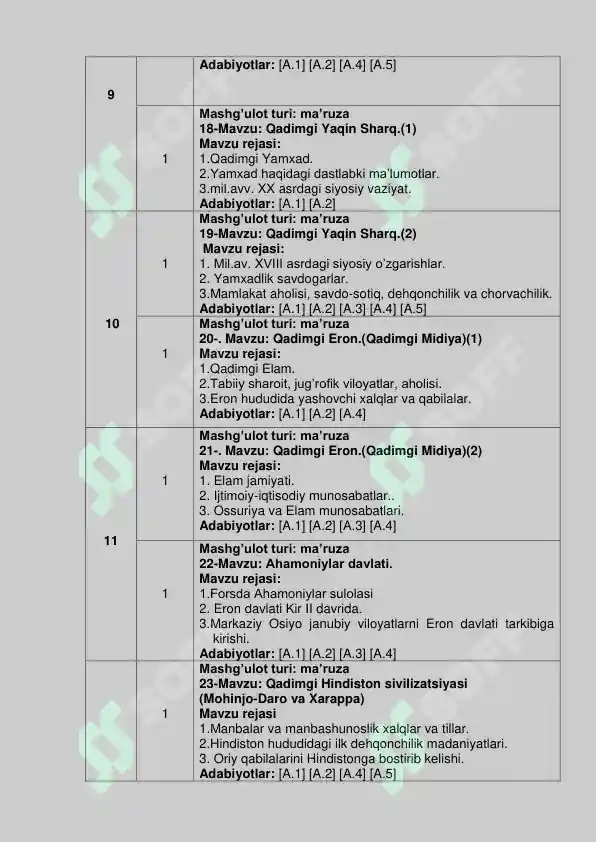 | | | |
|---|---|---|
| 9 | | **Adabiyotlar:** [A.1] [A.2] [A.4] [A.5] |
| | 1 | **Mashg'ulot turi: ma'ruza** **18-Mavzu: Qadimgi Yaqin Sharq.(1)** **Mavzu rejasi:** 1.Qadimgi Yamxad. 2.Yamxad haqidagi dastlabki ma'lumotlar. 3.mil.avv. XX asrdagi siyosiy vaziyat. **Adabiyotlar:** [A.1] [A.2] |
| 10 | 1 | **Mashg'ulot turi: ma'ruza** **19-Mavzu: Qadimgi Yaqin Sharq.(2)** **Mavzu rejasi:** 1. Mil.av. XVIII asrdagi siyosiy o'zgarishlar. 2. Yamxadlik savdogarlar. 3.Mamlakat aholisi, savdo-sotiq, dehqonchilik va chorvachilik. **Adabiyotlar:** [A.1] [A.2] [A.3] [A.4] [A.5] |
| | 1 | **Mashg'ulot turi: ma'ruza** **20-. Mavzu: Qadimgi Eron.(Qadimgi Midiya)(1)** **Mavzu rejasi:** 1.Qadimgi Elam. 2.Tabiiy sharoit, jug'rofik viloyatlar, aholisi. 3.Eron hududida yashovchi xalqlar va qabilalar. **Adabiyotlar:** [A.1] [A.2] [A.4] |
| 11 | 1 | **Mashg'ulot turi: ma'ruza** **21-. Mavzu: Qadimgi Eron.(Qadimgi Midiya)(2)** **Mavzu rejasi:** 1. Elam jamiyati. 2. Ijtimoiy-iqtisodiy munosabatlar.. 3. Ossuriya va Elam munosabatlari. **Adabiyotlar:** [A.1] [A.2] [A.3] [A.4] |
| | 1 | **Mashg'ulot turi: ma'ruza** **22-Mavzu: Ahamoniylar davlati.** **Mavzu rejasi:** 1.Forsda Ahamoniylar sulolasi 2. Eron davlati Kir II davrida. 3.Markaziy Osiyo janubiy viloyatlarni Eron davlati tarkibiga kirishi. **Adabiyotlar:** [A.1] [A.2] [A.3] [A.4] |
| | 1 | **Mashg'ulot turi: ma'ruza** **23-Mavzu: Qadimgi Hindiston sivilizatsiyasi (Mohinjo-Daro va Xarappa)** **Mavzu rejasi** 1.Manbalar va manbashunoslik xalqlar va tillar. 2.Hindiston hududidagi ilk dehqonchilik madaniyatlari. 3. Oriy qabilalarini Hindistonga bostirib kelishi. **Adabiyotlar:** [A.1] [A.2] [A.4] [A.5] |